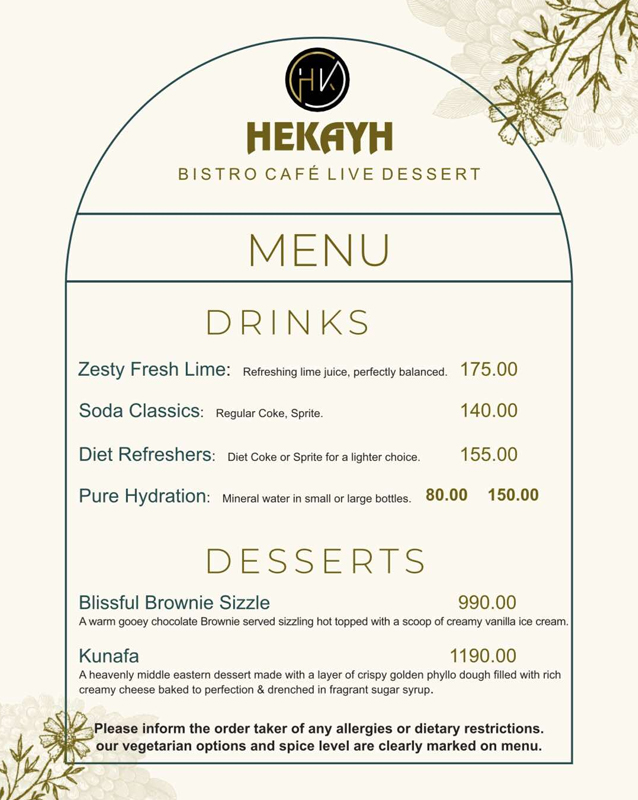 HK

HEKAYH

BISTRO CAFÉ LIVE DESSERT

MENU

DRINKS

Zesty Fresh Lime: Refreshing lime juice, perfectly balanced. 175.00

Soda Classics: Regular Coke, Sprite. 140.00

Diet Refreshers: Diet Coke or Sprite for a lighter choice. 155.00

Pure Hydration: Mineral water in small or large bottles. 80.00 150.00

DESSERTS

Blissful Brownie Sizzle 990.00
A warm gooey chocolate Brownie served sizzling hot topped with a scoop of creamy vanilla ice cream.

Kunafa 1190.00
A heavenly middle eastern dessert made with a layer of crispy golden phyllo dough filled with rich creamy cheese baked to perfection & drenched in fragrant sugar syrup.

Please inform the order taker of any allergies or dietary restrictions. our vegetarian options and spice level are clearly marked on menu.